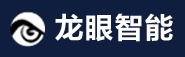 龙眼智能